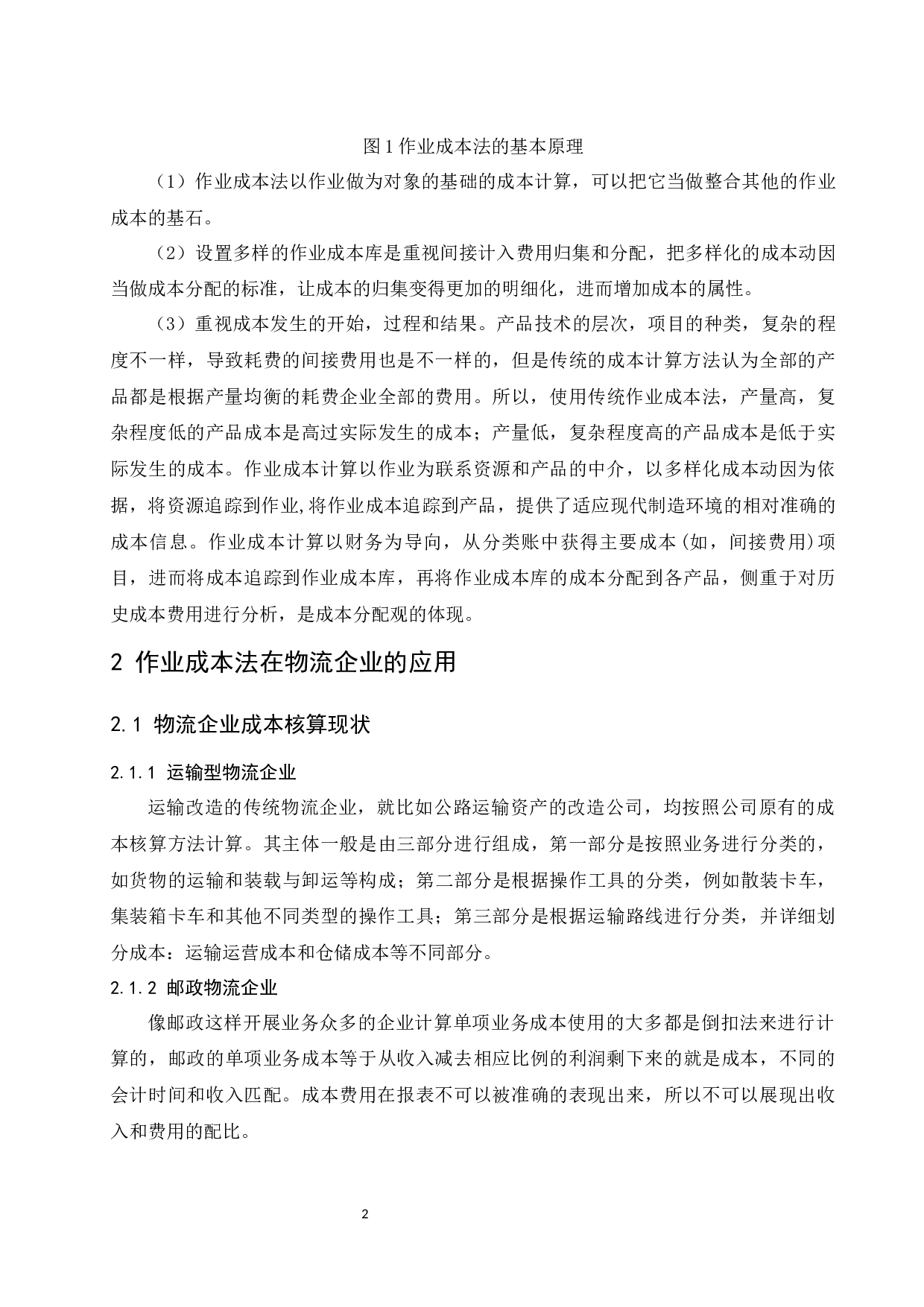 图 1 作业成本法的基本原理

（1）作业成本法以作业做为对象的基础的成本计算，可以把它当做整合其他的作业成本的基石。

（2）设置多样的作业成本库是重视间接计入费用归集和分配，把多样化的成本动因当做成本分配的标准，让成本的归集变得更加的明细化，进而增加成本的属性。

（3）重视成本发生的开始，过程和结果。产品技术的层次，项目的种类，复杂的程度不一样，导致耗费的间接费用也是不一样的，但是传统的成本计算方法认为全部的产品都是根据产量均衡的耗费企业全部的费用。所以，使用传统作业成本法，产量高，复杂程度低的产品成本是高过实际发生的成本；产量低，复杂程度高的产品成本是低于实际发生的成本。作业成本计算以作业为联系资源和产品的中介，以多样化成本动因为依据，将资源追踪到作业,将作业成本追踪到产品，提供了适应现代制造环境的相对准确的成本信息。作业成本计算以财务为导向，从分类账中获得主要成本(如，间接费用)项目，进而将成本追踪到作业成本库，再将作业成本库的成本分配到各产品，侧重于对历史成本费用进行分析，是成本分配观的体现。

2 作业成本法在物流企业的应用

2.1 物流企业成本核算现状

2.1.1 运输型物流企业

运输改造的传统物流企业，就比如公路运输资产的改造公司，均按照公司原有的成本核算方法计算。其主体一般是由三部分进行组成，第一部分是按照业务进行分类的，如货物的运输和装载与卸运等构成；第二部分是根据操作工具的分类，例如散装卡车，集装箱卡车和其他不同类型的操作工具；第三部分是根据运输路线进行分类，并详细划分成本：运输运营成本和仓储成本等不同部分。

2.1.2 邮政物流企业

像邮政这样开展业务众多的企业计算单项业务成本使用的大多都是倒扣法来进行计算的，邮政的单项业务成本等于从收入减去相应比例的利润剩下来的就是成本，不同的会计时间和收入匹配。成本费用在报表不可以被准确的表现出来，所以不可以展现出收入和费用的配比。

2